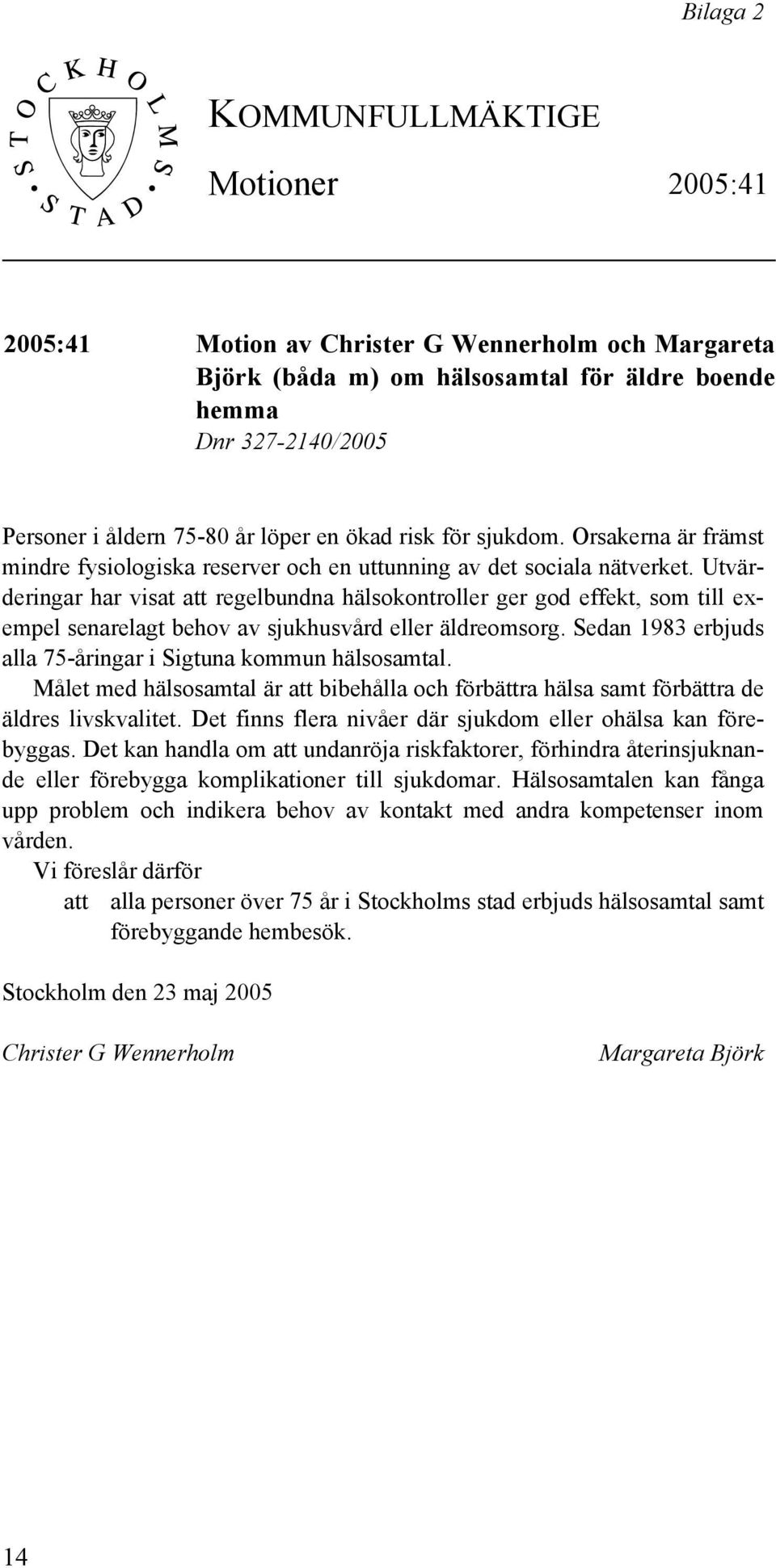 Bilaga 2

STOCKHOLMS STAD

KOMMUNFULLMÄKTIGE

Motioner 2005:41

2005:41 Motion av Christer G Wennerholm och Margareta Björk (båda m) om hälsosamtal för äldre boende hemma
Dnr 327-2140/2005

Personer i åldern 75-80 år löper en ökad risk för sjukdom. Orsakerna är främst mindre fysiologiska reserver och en uttunning av det sociala nätverket. Utvärderingar har visat att regelbundna hälsokontroller ger god effekt, som till exempel senarelagt behov av sjukhusvård eller äldreomsorg. Sedan 1983 erbjuds alla 75-åringar i Sigtuna kommun hälsosamtal.

Målet med hälsosamtal är att bibehålla och förbättra hälsa samt förbättra de äldres livskvalitet. Det finns flera nivåer där sjukdom eller ohälsa kan förebyggas. Det kan handla om att undanröja riskfaktorer, förhindra återinsjuknande eller förebygga komplikationer till sjukdomar. Hälsosamtalen kan fånga upp problem och indikera behov av kontakt med andra kompetenser inom vården.

Vi föreslår därför

att alla personer över 75 år i Stockholms stad erbjuds hälsosamtal samt förebyggande hembesök.

Stockholm den 23 maj 2005

Christer G Wennerholm Margareta Björk

14